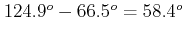 $124.9^o - 66.5^o = 58.4^o$